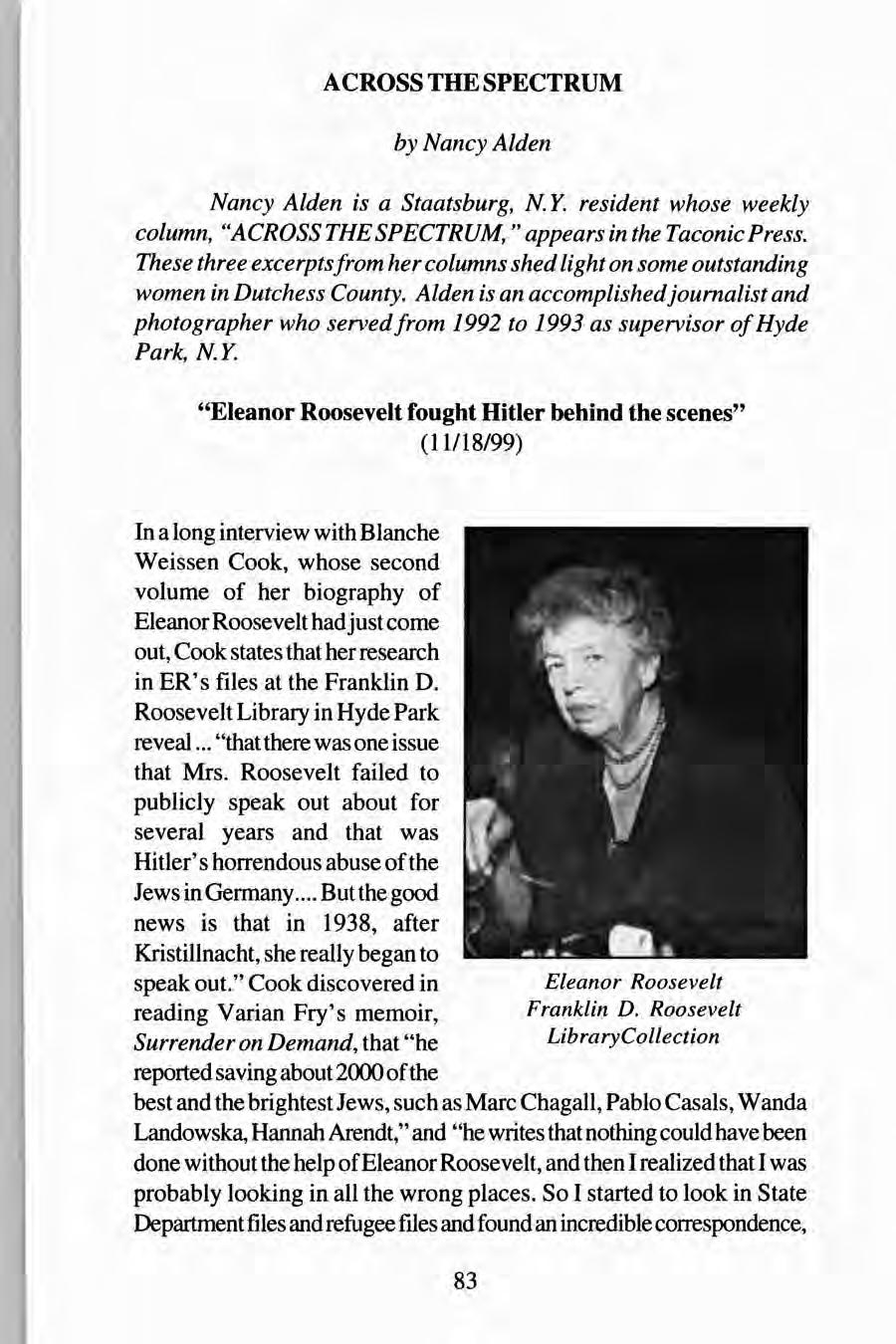 ACROSS THE SPECTRUM

by Nancy Alden

Nancy Alden is a Staatsburg, N.Y. resident whose weekly column, "ACROSS THE SPECTRUM," appears in the Taconic Press. These three excerpts from her columns shed light on some outstanding women in Dutchess County. Alden is an accomplished journalist and photographer who served from 1992 to 1993 as supervisor of Hyde Park, N.Y.

"Eleanor Roosevelt fought Hitler behind the scenes"
(11/18/99)

In a long interview with Blanche Weissen Cook, whose second volume of her biography of Eleanor Roosevelt had just come out, Cook states that her research in ER's files at the Franklin D. Roosevelt Library in Hyde Park reveal ... "that there was one issue that Mrs. Roosevelt failed to publicly speak out about for several years and that was Hitler's horrendous abuse of the Jews in Germany.... But the good news is that in 1938, after Kristillnacht, she really began to speak out." Cook discovered in reading Varian Fry's memoir, Surrender on Demand, that "he reported saving about 2000 of the best and the brightest Jews, such as Marc Chagall, Pablo Casals, Wanda Landowska, Hannah Arendt," and "he writes that nothing could have been done without the help of Eleanor Roosevelt, and then I realized that I was probably looking in all the wrong places. So I started to look in State Department files and refugee files and found an incredible correspondence,

Eleanor Roosevelt
Franklin D. Roosevelt
LibraryCollection

83